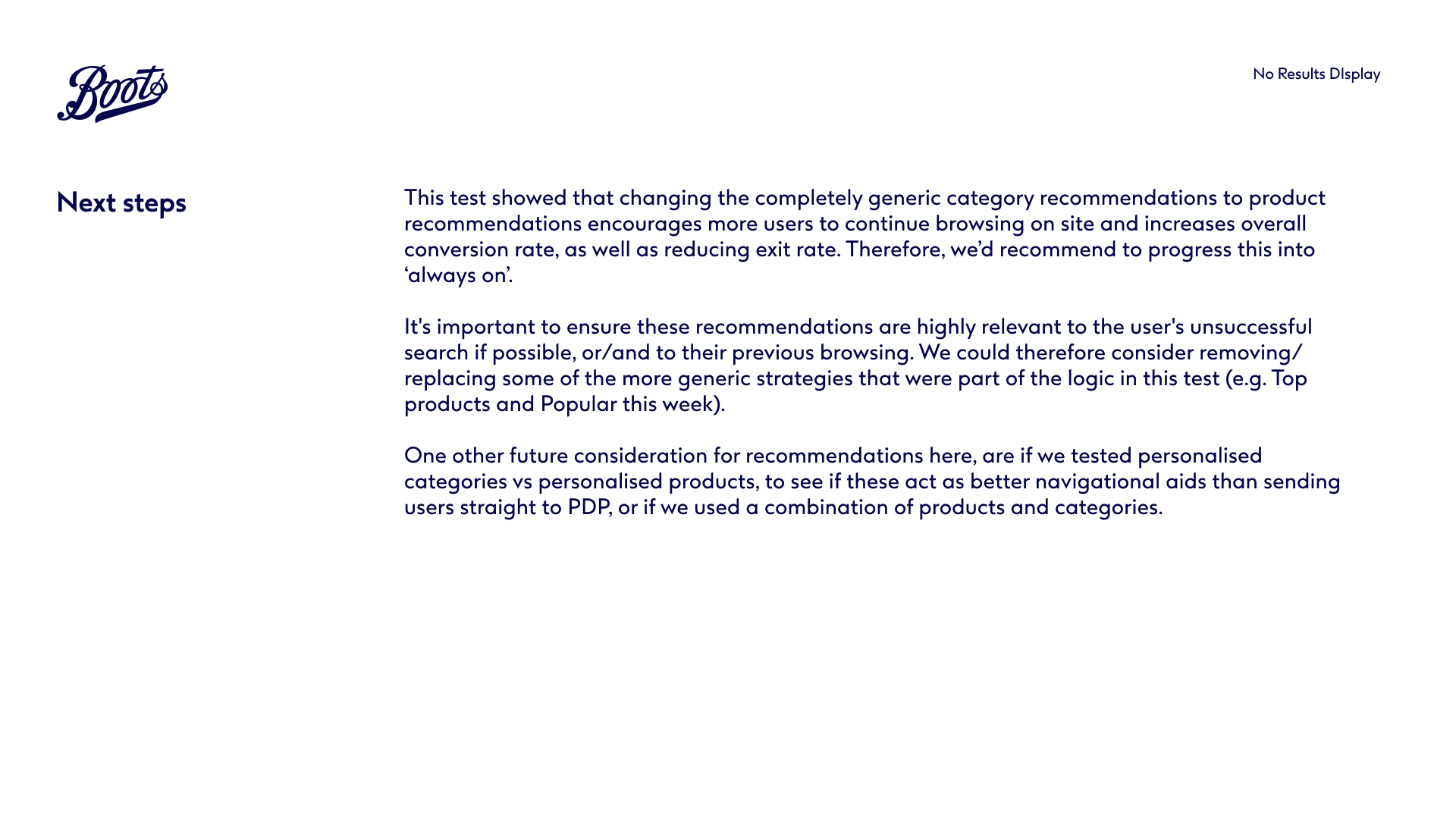 Boots

No Results DIsplay

Next steps

This test showed that changing the completely generic category recommendations to product recommendations encourages more users to continue browsing on site and increases overall conversion rate, as well as reducing exit rate. Therefore, we'd recommend to progress this into 'always on'.

It's important to ensure these recommendations are highly relevant to the user's unsuccessful search if possible, or/and to their previous browsing. We could therefore consider removing/replacing some of the more generic strategies that were part of the logic in this test (e.g. Top products and Popular this week).

One other future consideration for recommendations here, are if we tested personalised categories vs personalised products, to see if these act as better navigational aids than sending users straight to PDP, or if we used a combination of products and categories.